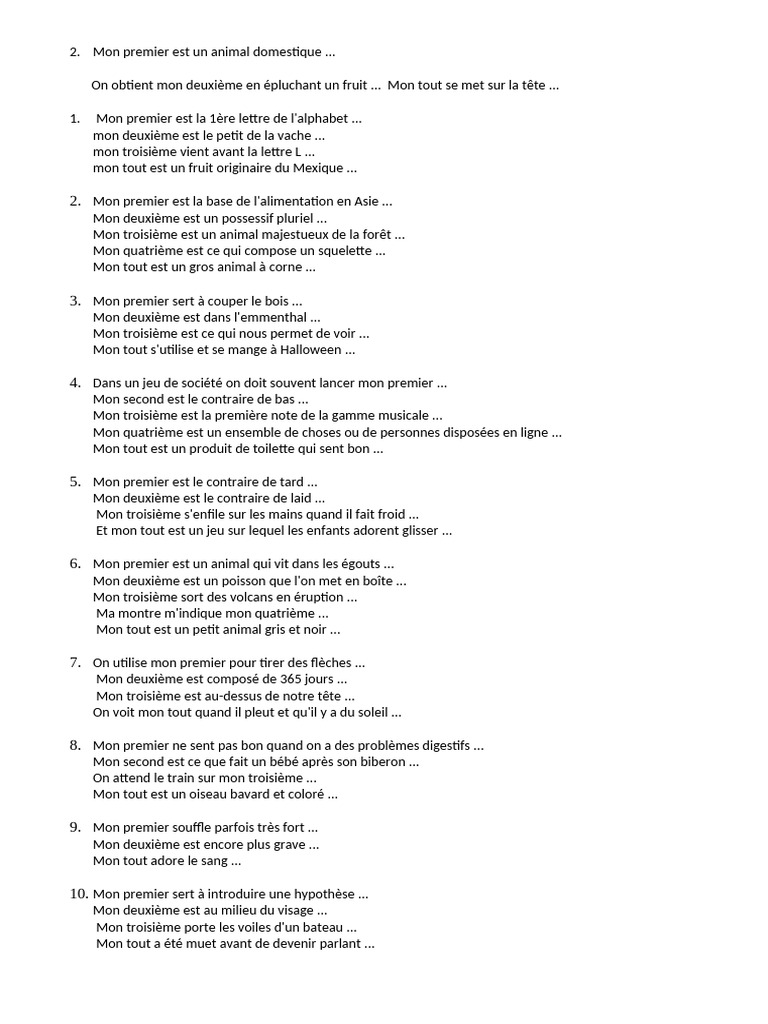 2. Mon premier est un animal domestique …

On obtient mon deuxième en épluchant un fruit … Mon tout se met sur la tête …

1. Mon premier est la 1ère lettre de l'alphabet …
mon deuxième est le petit de la vache …
mon troisième vient avant la lettre L …
mon tout est un fruit originaire du Mexique …

2. Mon premier est la base de l'alimentation en Asie …
Mon deuxième est un possessif pluriel …
Mon troisième est un animal majestueux de la forêt …
Mon quatrième est ce qui compose un squelette …
Mon tout est un gros animal à corne …

3. Mon premier sert à couper le bois …
Mon deuxième est dans l'emmenthal …
Mon troisième est ce qui nous permet de voir …
Mon tout s'utilise et se mange à Halloween …

4. Dans un jeu de société on doit souvent lancer mon premier …
Mon second est le contraire de bas …
Mon troisième est la première note de la gamme musicale …
Mon quatrième est un ensemble de choses ou de personnes disposées en ligne …
Mon tout est un produit de toilette qui sent bon …

5. Mon premier est le contraire de tard …
Mon deuxième est le contraire de laid …
Mon troisième s'enfile sur les mains quand il fait froid …
Et mon tout est un jeu sur lequel les enfants adorent glisser …

6. Mon premier est un animal qui vit dans les égouts …
Mon deuxième est un poisson que l'on met en boîte …
Mon troisième sort des volcans en éruption …
Ma montre m'indique mon quatrième …
Mon tout est un petit animal gris et noir …

7. On utilise mon premier pour tirer des flèches …
Mon deuxième est composé de 365 jours …
Mon troisième est au-dessus de notre tête …
On voit mon tout quand il pleut et qu'il y a du soleil …

8. Mon premier ne sent pas bon quand on a des problèmes digestifs …
Mon second est ce que fait un bébé après son biberon …
On attend le train sur mon troisième …
Mon tout est un oiseau bavard et coloré …

9. Mon premier souffle parfois très fort …
Mon deuxième est encore plus grave …
Mon tout adore le sang …

10. Mon premier sert à introduire une hypothèse …
Mon deuxième est au milieu du visage …
Mon troisième porte les voiles d'un bateau …
Mon tout a été muet avant de devenir parlant …